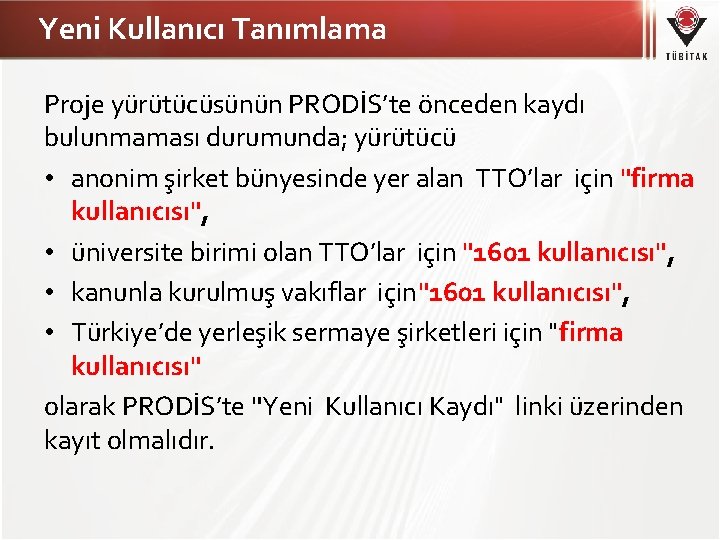 Yeni Kullanıcı Tanımlama

TÜBİTAK

Proje yürütücüsünün PRODİS'te önceden kaydı bulunmaması durumunda; yürütücü

• anonim şirket bünyesinde yer alan TTO'lar için "firma kullanıcısı",
• üniversite birimi olan TTO'lar için "1601 kullanıcısı",
• kanunla kurulmuş vakıflar için"1601 kullanıcısı",
• Türkiye'de yerleşik sermaye şirketleri için "firma kullanıcısı"

olarak PRODİS'te "Yeni Kullanıcı Kaydı" linki üzerinden kayıt olmalıdır.